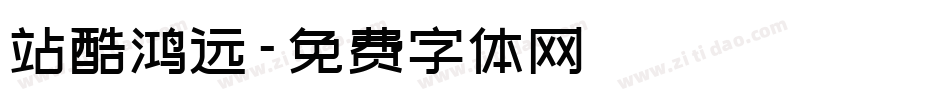 站酷鸿远-免费字体网

www.zitidao.com